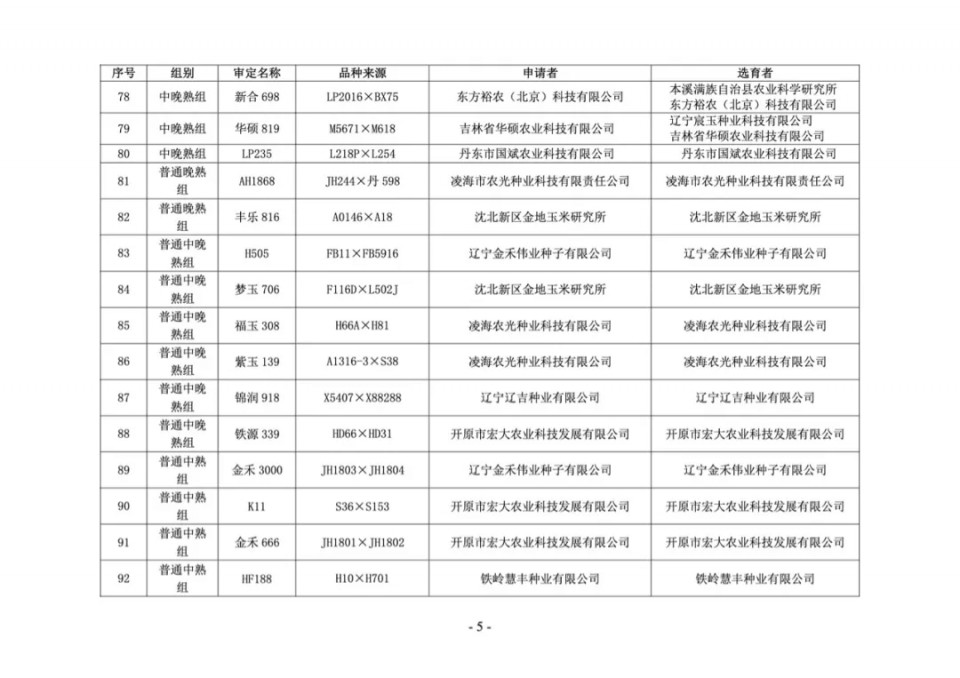 | 序号 | 组别 | 审定名称 | 品种来源 | 申请者 | 选育者 |
|---|---|---|---|---|---|
| 78 | 中晚熟组 | 新合 698 | LP2016×BX75 | 东方裕农（北京）科技有限公司 | 本溪满族自治县农业科学研究所 东方裕农（北京）科技有限公司 |
| 79 | 中晚熟组 | 华硕 819 | M5671×M618 | 吉林省华硕农业科技有限公司 | 辽宁宸玉种业科技有限公司 吉林省华硕农业科技有限公司 |
| 80 | 中晚熟组 | LP235 | L218P×L254 | 丹东市国斌农业科技有限公司 | 丹东市国斌农业科技有限公司 |
| 81 | 普通晚熟组 | AH1868 | JH244×丹 598 | 凌海市农光种业科技有限责任公司 | 凌海市农光种业科技有限责任公司 |
| 82 | 普通晚熟组 | 丰乐 816 | A0146×A18 | 沈北新区金地玉米研究所 | 沈北新区金地玉米研究所 |
| 83 | 普通中晚熟组 | H505 | FB11×FB5916 | 辽宁金禾伟业种子有限公司 | 辽宁金禾伟业种子有限公司 |
| 84 | 普通中晚熟组 | 梦玉 706 | F116D×L502J | 沈北新区金地玉米研究所 | 沈北新区金地玉米研究所 |
| 85 | 普通中晚熟组 | 福玉 308 | H66A×H81 | 凌海农光种业科技有限公司 | 凌海农光种业科技有限公司 |
| 86 | 普通中晚熟组 | 紫玉 139 | A1316-3×S38 | 凌海农光种业科技有限公司 | 凌海农光种业科技有限公司 |
| 87 | 普通中晚熟组 | 锦润 918 | X5407×X88288 | 辽宁辽吉种业有限公司 | 辽宁辽吉种业有限公司 |
| 88 | 普通中晚熟组 | 铁源 339 | HD66×HD31 | 开原市宏大农业科技发展有限公司 | 开原市宏大农业科技发展有限公司 |
| 89 | 普通中熟组 | 金禾 3000 | JH1803×JH1804 | 辽宁金禾伟业种子有限公司 | 辽宁金禾伟业种子有限公司 |
| 90 | 普通中熟组 | K11 | S36×S153 | 开原市宏大农业科技发展有限公司 | 开原市宏大农业科技发展有限公司 |
| 91 | 普通中熟组 | 金禾 666 | JH1801×JH1802 | 开原市宏大农业科技发展有限公司 | 开原市宏大农业科技发展有限公司 |
| 92 | 普通中熟组 | HF188 | H10×H701 | 铁岭慧丰种业有限公司 | 铁岭慧丰种业有限公司 |

- 5 -